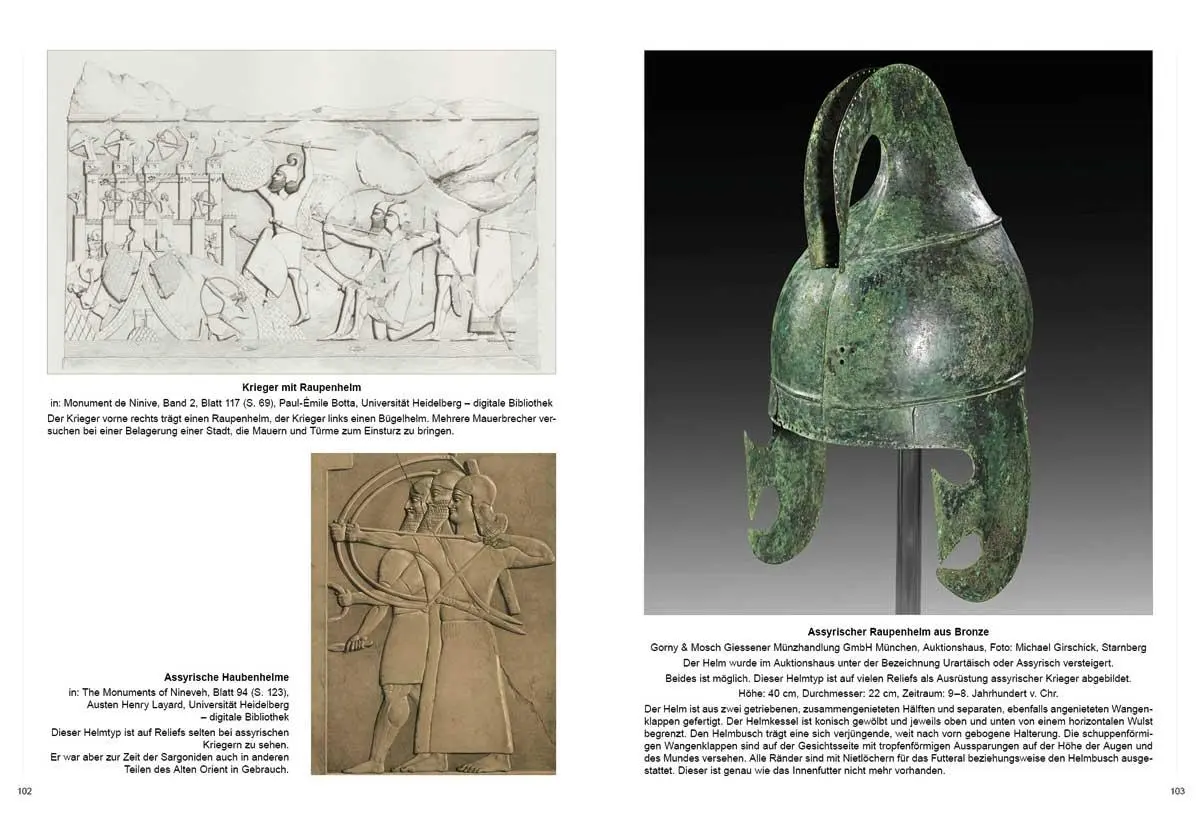 **Krieger mit Raupenhelm**

in: Monument de Ninive, Band 2, Blatt 117 (S. 69), Paul-Émile Botta, Universität Heidelberg – digitale Bibliothek

Der Krieger vorne rechts trägt einen Raupenhelm, der Krieger links einen Bügelhelm. Mehrere Mauerbrecher versuchen bei einer Belagerung einer Stadt, die Mauern und Türme zum Einsturz zu bringen.

**Assyrische Haubenhelme**

in: The Monuments of Nineveh, Blatt 94 (S. 123), Austen Henry Layard, Universität Heidelberg – digitale Bibliothek

Dieser Helmtyp ist auf Reliefs selten bei assyrischen Kriegern zu sehen. Er war aber zur Zeit der Sargoniden auch in anderen Teilen des Alten Orient in Gebrauch.

102

**Assyrischer Raupenhelm aus Bronze**

Gorny & Mosch Giessener Münzhandlung GmbH München, Auktionshaus, Foto: Michael Girschick, Starnberg

Der Helm wurde im Auktionshaus unter der Bezeichnung Urartäisch oder Assyrisch versteigert. Beides ist möglich. Dieser Helmtyp ist auf vielen Reliefs als Ausrüstung assyrischer Krieger abgebildet.

Höhe: 40 cm, Durchmesser: 22 cm, Zeitraum: 9–8. Jahrhundert v. Chr.

Der Helm ist aus zwei getriebenen, zusammengenieteten Hälften und separaten, ebenfalls angenieteten Wangenklappen gefertigt. Der Helmkessel ist konisch gewölbt und jeweils oben und unten von einem horizontalen Wulst begrenzt. Den Helmbusch trägt eine sich verjüngende, weit nach vorn gebogene Halterung. Die schuppenförmigen Wangenklappen sind auf der Gesichtsseite mit tropfenförmigen Aussparungen auf der Höhe der Augen und des Mundes versehen. Alle Ränder sind mit Nietlöchern für das Futteral beziehungsweise den Helmbusch ausgestattet. Dieser ist genau wie das Innenfutter nicht mehr vorhanden.

103